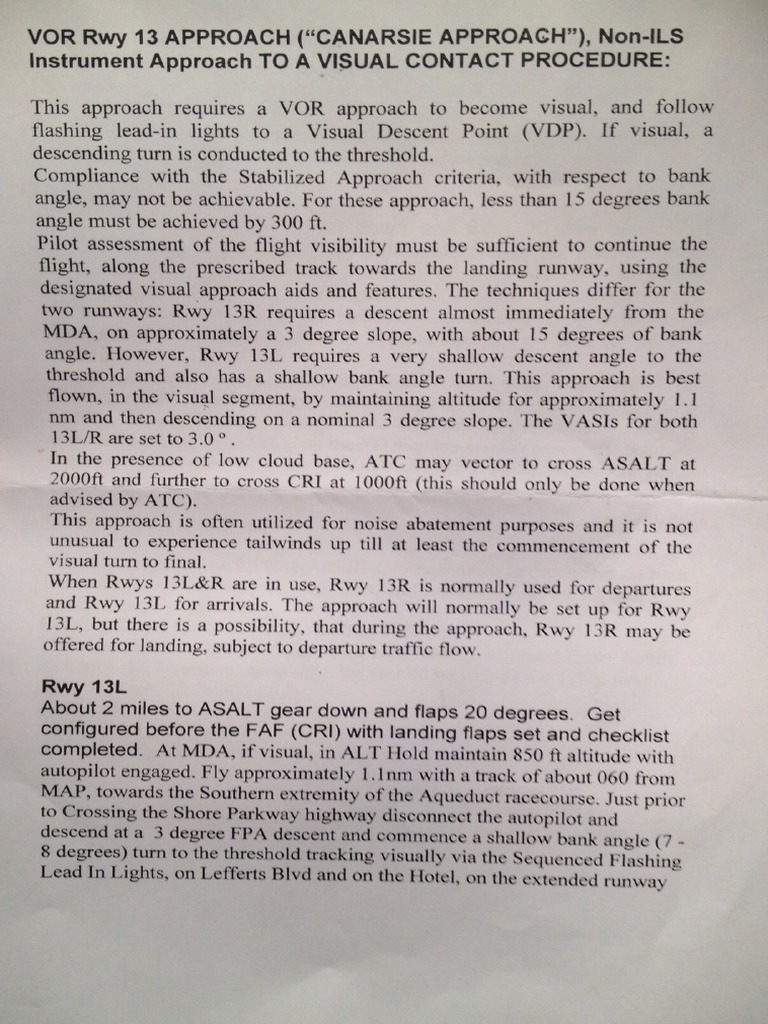 VOR Rwy 13 APPROACH ("CANARSIE APPROACH"), Non-ILS Instrument Approach TO A VISUAL CONTACT PROCEDURE:

This approach requires a VOR approach to become visual, and follow flashing lead-in lights to a Visual Descent Point (VDP). If visual, a descending turn is conducted to the threshold.
Compliance with the Stabilized Approach criteria, with respect to bank angle, may not be achievable. For these approach, less than 15 degrees bank angle must be achieved by 300 ft.
Pilot assessment of the flight visibility must be sufficient to continue the flight, along the prescribed track towards the landing runway, using the designated visual approach aids and features. The techniques differ for the two runways: Rwy 13R requires a descent almost immediately from the MDA, on approximately a 3 degree slope, with about 15 degrees of bank angle. However, Rwy 13L requires a very shallow descent angle to the threshold and also has a shallow bank angle turn. This approach is best flown, in the visual segment, by maintaining altitude for approximately 1.1 nm and then descending on a nominal 3 degree slope. The VASIs for both 13L/R are set to 3.0 °.
In the presence of low cloud base, ATC may vector to cross ASALT at 2000ft and further to cross CRI at 1000ft (this should only be done when advised by ATC).
This approach is often utilized for noise abatement purposes and it is not unusual to experience tailwinds up till at least the commencement of the visual turn to final.
When Rwys 13L&R are in use, Rwy 13R is normally used for departures and Rwy 13L for arrivals. The approach will normally be set up for Rwy 13L, but there is a possibility, that during the approach, Rwy 13R may be offered for landing, subject to departure traffic flow.

Rwy 13L
About 2 miles to ASALT gear down and flaps 20 degrees. Get configured before the FAF (CRI) with landing flaps set and checklist completed. At MDA, if visual, in ALT Hold maintain 850 ft altitude with autopilot engaged. Fly approximately 1.1nm with a track of about 060 from MAP, towards the Southern extremity of the Aqueduct racecourse. Just prior to Crossing the Shore Parkway highway disconnect the autopilot and descend at a 3 degree FPA descent and commence a shallow bank angle (7 - 8 degrees) turn to the threshold tracking visually via the Sequenced Flashing Lead In Lights, on Lefferts Blvd and on the Hotel, on the extended runway